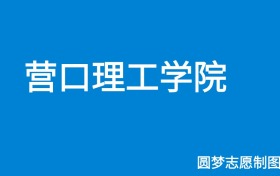 营口理工学院

圆梦志愿制图